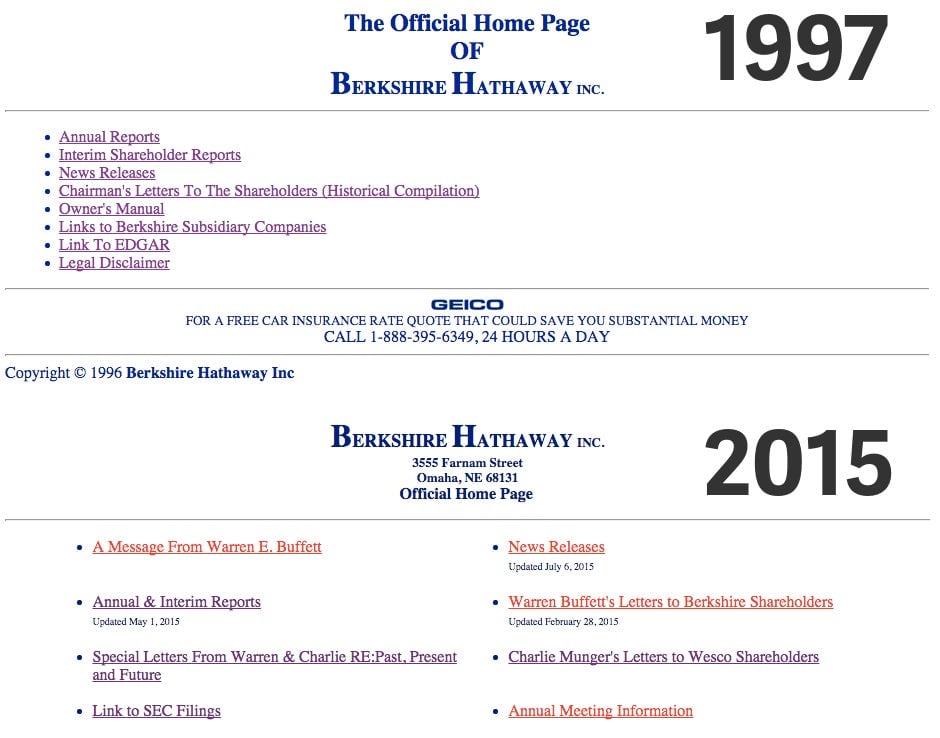 The Official Home Page
OF
BERKSHIRE HATHAWAY INC.

1997

- Annual Reports
- Interim Shareholder Reports
- News Releases
- Chairman's Letters To The Shareholders (Historical Compilation)
- Owner's Manual
- Links to Berkshire Subsidiary Companies
- Link To EDGAR
- Legal Disclaimer

GEICO
FOR A FREE CAR INSURANCE RATE QUOTE THAT COULD SAVE YOU SUBSTANTIAL MONEY
CALL 1-888-395-6349, 24 HOURS A DAY

Copyright © 1996 Berkshire Hathaway Inc

BERKSHIRE HATHAWAY INC.
3555 Farnam Street
Omaha, NE 68131
Official Home Page

2015

- A Message From Warren E. Buffett
- Annual & Interim Reports
Updated May 1, 2015
- Special Letters From Warren & Charlie RE:Past, Present and Future
- Link to SEC Filings

- News Releases
Updated July 6, 2015
- Warren Buffett's Letters to Berkshire Shareholders
Updated February 28, 2015
- Charlie Munger's Letters to Wesco Shareholders
- Annual Meeting Information